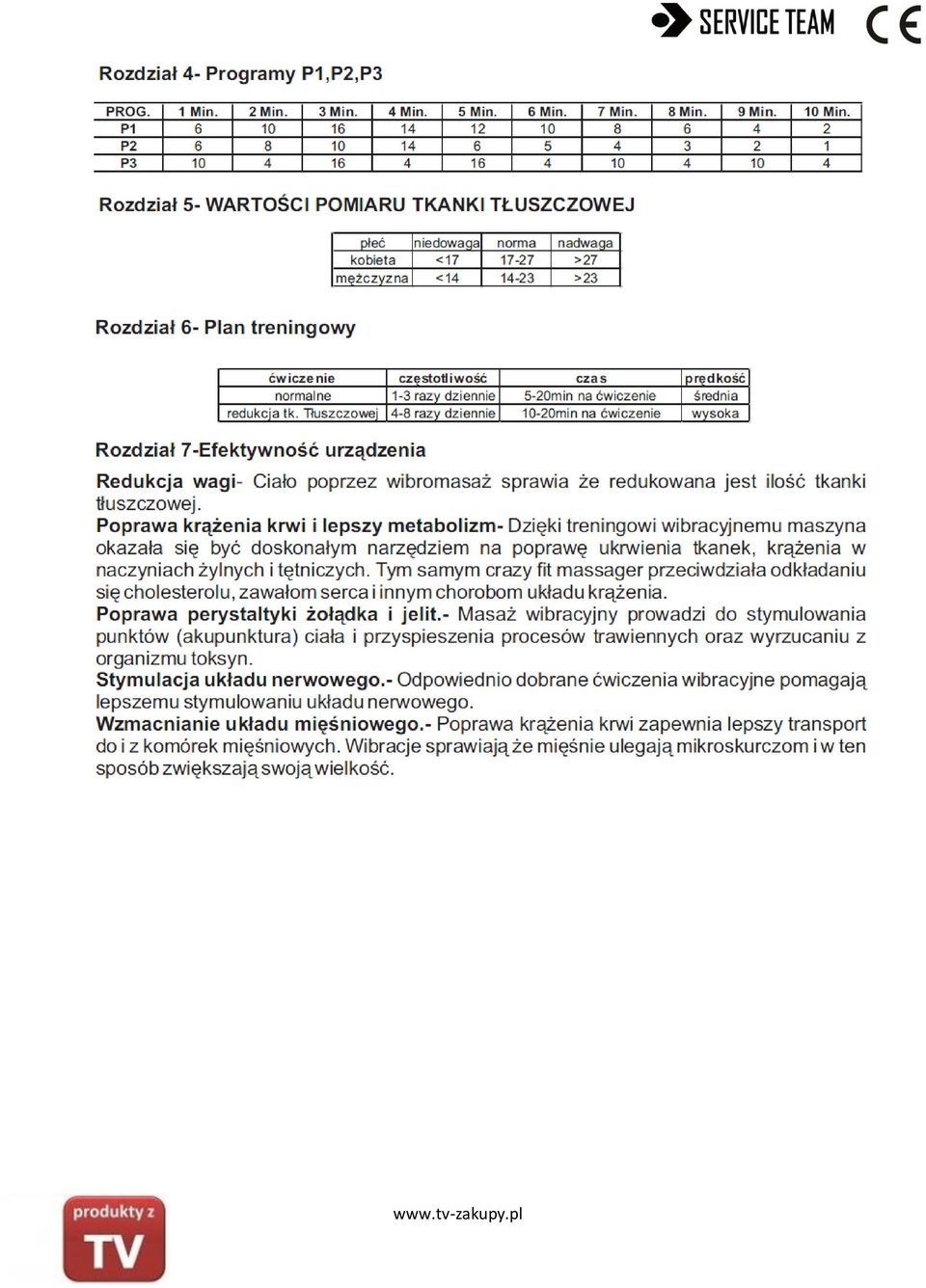 SERVICE TEAM CE

Rozdział 4- Programy P1,P2,P3

| PROG. | 1 Min. | 2 Min. | 3 Min. | 4 Min. | 5 Min. | 6 Min. | 7 Min. | 8 Min. | 9 Min. | 10 Min. |
|---|---|---|---|---|---|---|---|---|---|---|
| P1 | 6 | 10 | 16 | 14 | 12 | 10 | 8 | 6 | 4 | 2 |
| P2 | 6 | 8 | 10 | 14 | 6 | 5 | 4 | 3 | 2 | 1 |
| P3 | 10 | 4 | 16 | 4 | 16 | 4 | 10 | 4 | 10 | 4 |

Rozdział 5- WARTOŚCI POMIARU TKANKI TŁUSZCZOWEJ

| płeć | niedowaga | norma | nadwaga |
|---|---|---|---|
| kobieta | <17 | 17-27 | >27 |
| mężczyzna | <14 | 14-23 | >23 |

Rozdział 6- Plan treningowy

| ćwiczenie | częstotliwość | czas | prędkość |
|---|---|---|---|
| normalne | 1-3 razy dziennie | 5-20min na ćwiczenie | średnia |
| redukcja tk. Tłuszczowej | 4-8 razy dziennie | 10-20min na ćwiczenie | wysoka |

Rozdział 7-Efektywność urządzenia

Redukcja wagi- Ciało poprzez wibromasaż sprawia że redukowana jest ilość tkanki tłuszczowej.
Poprawa krążenia krwi i lepszy metabolizm- Dzięki treningowi wibracyjnemu maszyna okazała się być doskonałym narzędziem na poprawę ukrwienia tkanek, krążenia w naczyniach żylnych i tętniczych. Tym samym crazy fit massager przeciwdziała odkładaniu się cholesterolu, zawałom serca i innym chorobom układu krążenia.
Poprawa perystaltyki żołądka i jelit.- Masaż wibracyjny prowadzi do stymulowania punktów (akupunktura) ciała i przyspieszenia procesów trawiennych oraz wyrzucaniu z organizmu toksyn.
Stymulacja układu nerwowego.- Odpowiednio dobrane ćwiczenia wibracyjne pomagają lepszemu stymulowaniu układu nerwowego.
Wzmacnianie układu mięśniowego.- Poprawa krążenia krwi zapewnia lepszy transport do i z komórek mięśniowych. Wibracje sprawiają że mięśnie ulegają mikroskurczom i w ten sposób zwiększają swoją wielkość.

produkty z TV

www.tv-zakupy.pl